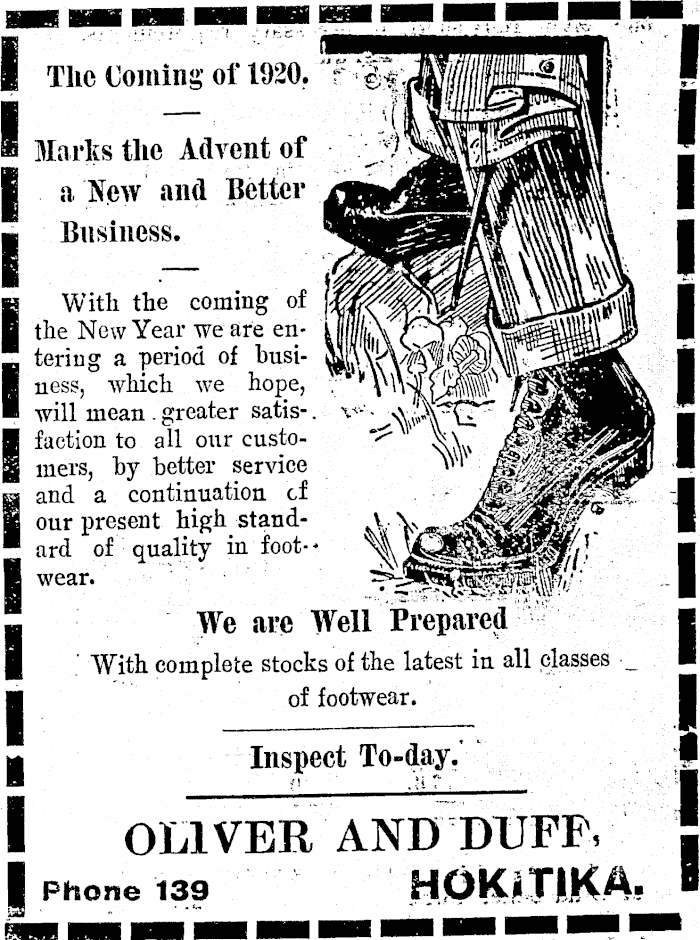 The Coming of 1920.

Marks the Advent of a New and Better Business.

With the coming of the New Year we are entering a period of business, which we hope, will mean greater satisfaction to all our customers, by better service and a continuation cf our present high standard of quality in footwear.

We are Well Prepared

With complete stocks of the latest in all classes of footwear.

Inspect To-day.

OLIVER AND DUFF,

Phone 139

HOKITIKA.